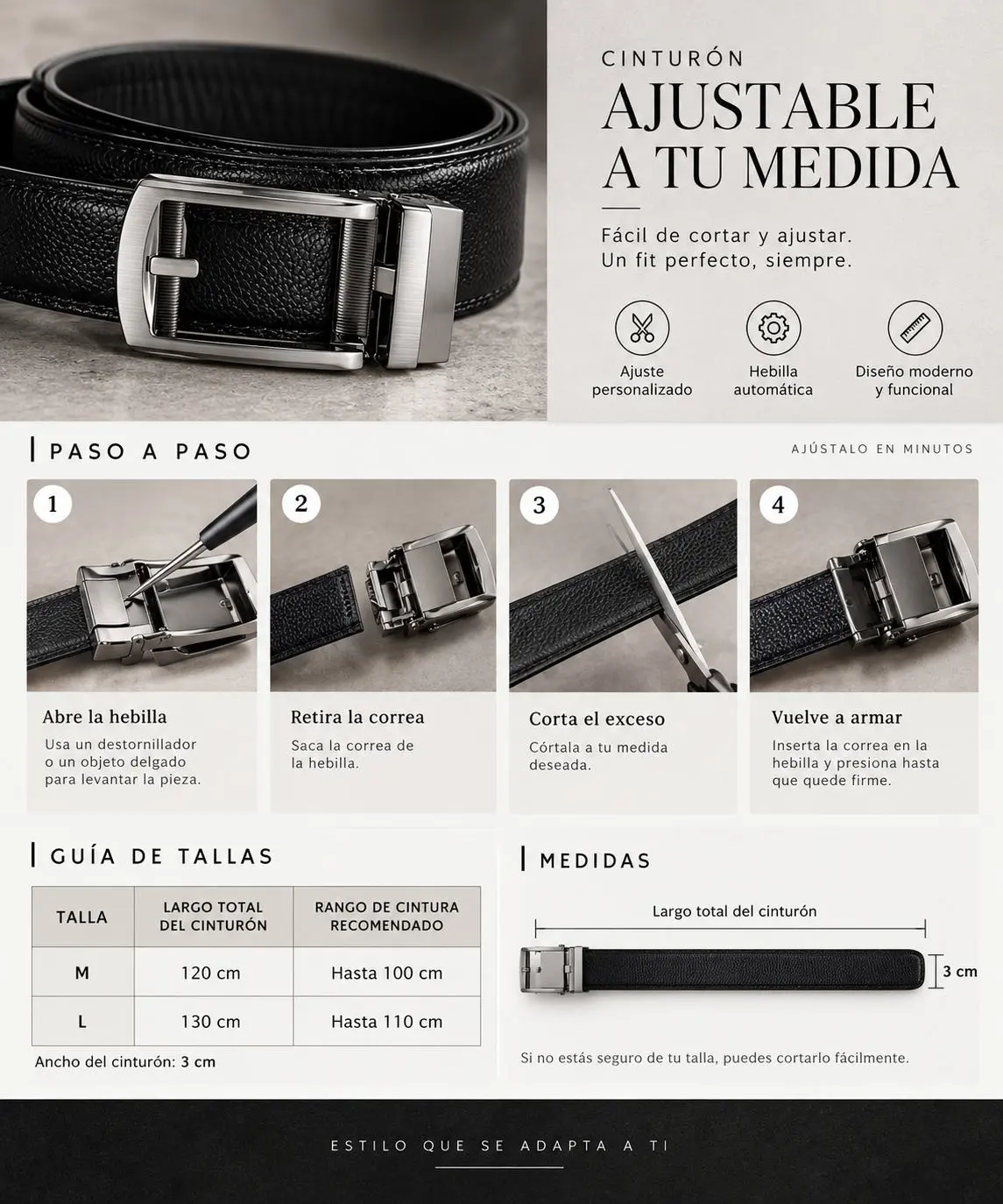 CINTURÓN
AJUSTABLE
A TU MEDIDA

Fácil de cortar y ajustar.
Un fit perfecto, siempre.

Ajuste
personalizado

Hebilla
automática

Diseño moderno
y funcional

PASO A PASO

AJÚSTALO EN MINUTOS

1

Abre la hebilla

Usa un destornillador o un objeto delgado para levantar la pieza.

2

Retira la correa

Saca la correa de la hebilla.

3

Corta el exceso

Córtala a tu medida deseada.

4

Vuelve a armar

Inserta la correa en la hebilla y presiona hasta que quede firme.

GUÍA DE TALLAS

| TALLA | LARGO TOTAL DEL CINTURÓN | RANGO DE CINTURA RECOMENDADO |
|---|---|---|
| M | 120 cm | Hasta 100 cm |
| L | 130 cm | Hasta 110 cm |

Ancho del cinturón: 3 cm

MEDIDAS

Largo total del cinturón

3 cm

Si no estás seguro de tu talla, puedes cortarlo fácilmente.

ESTILO QUE SE ADAPTA A TI